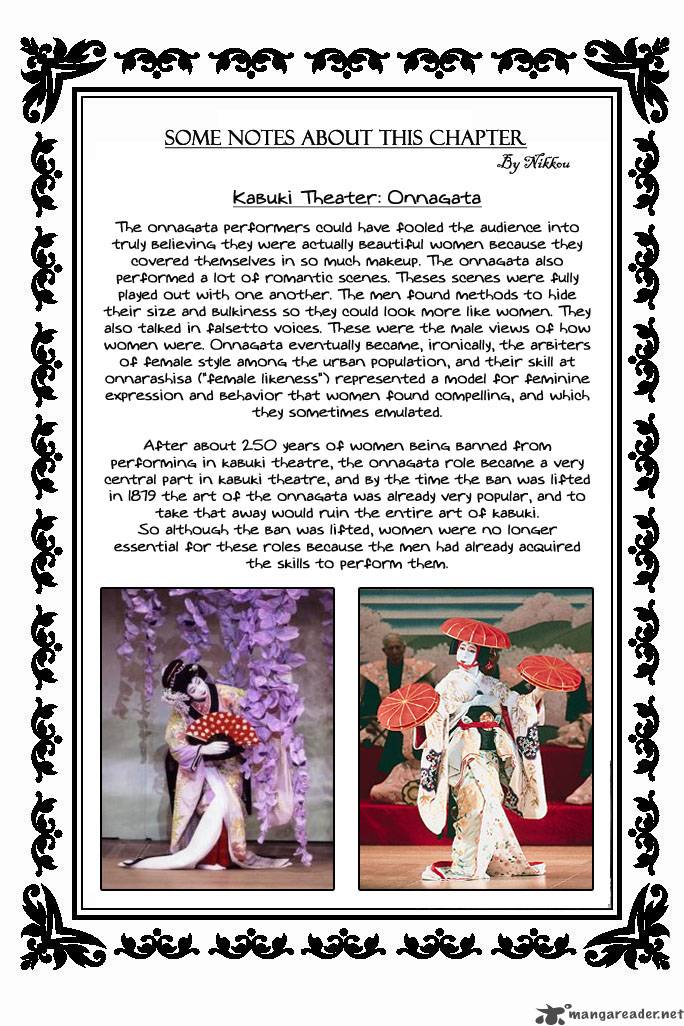 SOME NOTES ABOUT THIS CHAPTER

By Nikkou

Kabuki Theater: Onnagata

The onnagata performers could have fooled the audience into truly believing they were actually beautiful women because they covered themselves in so much makeup. The onnagata also performed a lot of romantic scenes. Theses scenes were fully played out with one another. The men found methods to hide their size and bulkiness so they could look more like women. They also talked in falsetto voices. These were the male views of how women were. Onnagata eventually became, ironically, the arbiters of female style among the urban population, and their skill at onnarashisa ("female likeness") represented a model for feminine expression and behavior that women found compelling, and which they sometimes emulated.

After about 250 years of women being banned from performing in kabuki theatre, the onnagata role became a very central part in kabuki theatre, and by the time the ban was lifted in 1879 the art of the onnagata was already very popular, and to take that away would ruin the entire art of kabuki.
So although the ban was lifted, women were no longer essential for these roles because the men had already acquired the skills to perform them.

mangareader.net